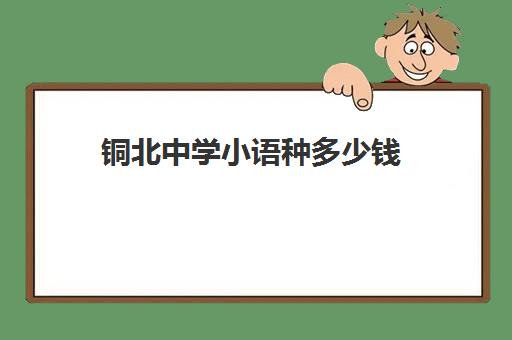 铜北中学小语种多少钱